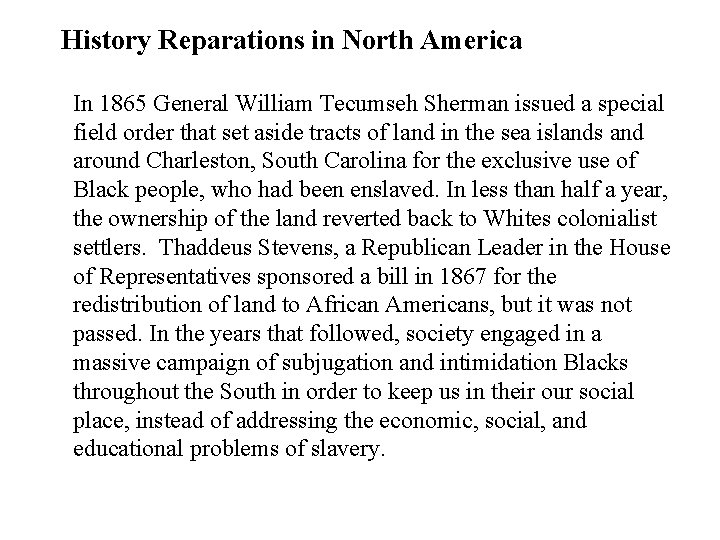 History Reparations in North America

In 1865 General William Tecumseh Sherman issued a special field order that set aside tracts of land in the sea islands and around Charleston, South Carolina for the exclusive use of Black people, who had been enslaved. In less than half a year, the ownership of the land reverted back to Whites colonialist settlers. Thaddeus Stevens, a Republican Leader in the House of Representatives sponsored a bill in 1867 for the redistribution of land to African Americans, but it was not passed. In the years that followed, society engaged in a massive campaign of subjugation and intimidation Blacks throughout the South in order to keep us in their our social place, instead of addressing the economic, social, and educational problems of slavery.